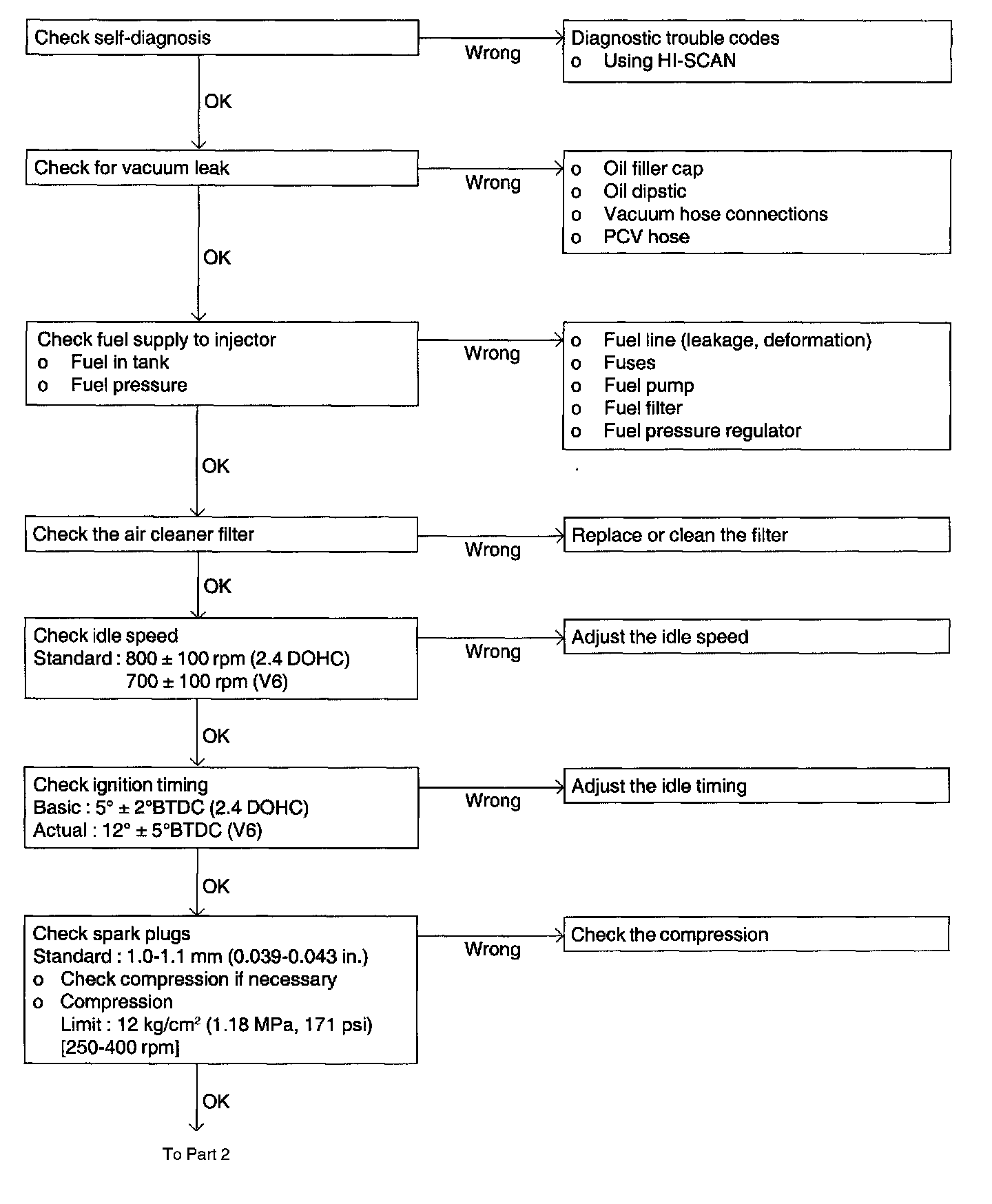 Check self-diagnosis

Wrong

Diagnostic trouble codes
o Using HI-SCAN

OK

Check for vacuum leak

Wrong

o Oil filler cap
o Oil dipstic
o Vacuum hose connections
o PCV hose

OK

Check fuel supply to injector
o Fuel in tank
o Fuel pressure

Wrong

o Fuel line (leakage, deformation)
o Fuses
o Fuel pump
o Fuel filter
o Fuel pressure regulator

OK

Check the air cleaner filter

Wrong

Replace or clean the filter

OK

Check idle speed
Standard : 800 ± 100 rpm (2.4 DOHC)
700 ± 100 rpm (V6)

Wrong

Adjust the idle speed

OK

Check ignition timing
Basic : 5° ± 2°BTDC (2.4 DOHC)
Actual : 12° ± 5°BTDC (V6)

Wrong

Adjust the idle timing

OK

Check spark plugs
Standard : 1.0-1.1 mm (0.039-0.043 in.)
o Check compression if necessary
o Compression
Limit : 12 kg/cm$^2$ (1.18 MPa, 171 psi)
[250-400 rpm]

Wrong

Check the compression

OK

To Part 2